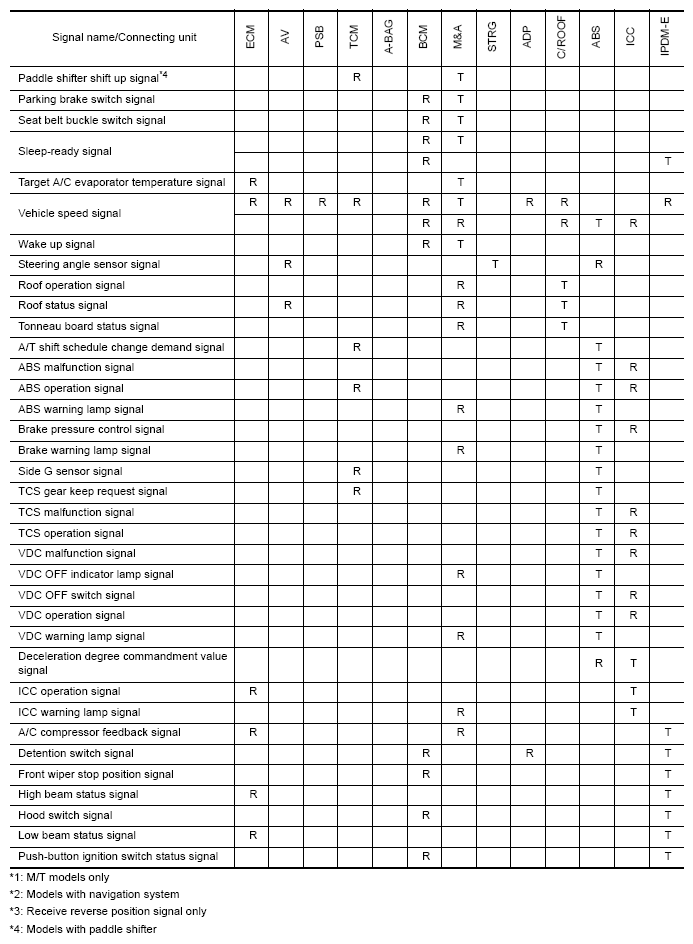 | Signal name/Connecting unit | ECM | AV | PSB | TCM | A-BAG | BCM | M&A | STRG | ADP | C/ROOF | ABS | ICC | IPDM-E |
|---|---|---|---|---|---|---|---|---|---|---|---|---|---|
| Paddle shifter shift up signal$^{*4}$ | | | | R | | | T | | | | | | |
| Parking brake switch signal | | | | | | R | T | | | | | | |
| Seat belt buckle switch signal | | | | | | R | T | | | | | | |
| Sleep-ready signal | | | | | | R | T | | | | | | |
| | | | | | | R | | | | | | | T |
| Target A/C evaporator temperature signal | R | | | | | | T | | | | | | |
| Vehicle speed signal | R | R | R | R | | R | T | | R | R | | | R |
| | | | | | | R | R | | | R | T | R | |
| Wake up signal | | | | | | R | T | | | | | | |
| Steering angle sensor signal | | R | | | | | | T | | | R | | |
| Roof operation signal | | | | | | | R | | | T | | | |
| Roof status signal | | R | | | | | R | | | T | | | |
| Tonneau board status signal | | | | | | | R | | | T | | | |
| A/T shift schedule change demand signal | | | | R | | | | | | | T | | |
| ABS malfunction signal | | | | | | | | | | | T | R | |
| ABS operation signal | | | | R | | | | | | | T | R | |
| ABS warning lamp signal | | | | | | | R | | | | T | | |
| Brake pressure control signal | | | | | | | | | | | T | R | |
| Brake warning lamp signal | | | | | | | R | | | | T | | |
| Side G sensor signal | | | | R | | | | | | | T | | |
| TCS gear keep request signal | | | | R | | | | | | | T | | |
| TCS malfunction signal | | | | | | | | | | | T | R | |
| TCS operation signal | | | | | | | | | | | T | R | |
| VDC malfunction signal | | | | | | | | | | | T | R | |
| VDC OFF indicator lamp signal | | | | | | | R | | | | T | | |
| VDC OFF switch signal | | | | | | | | | | | T | R | |
| VDC operation signal | | | | | | | | | | | T | R | |
| VDC warning lamp signal | | | | | | | R | | | | T | | |
| Deceleration degree commandment value signal | | | | | | | | | | | R | T | |
| ICC operation signal | R | | | | | | | | | | | T | |
| ICC warning lamp signal | | | | | | | R | | | | | T | |
| A/C compressor feedback signal | R | | | | | | R | | | | | | T |
| Detention switch signal | | | | | | R | | | R | | | | T |
| Front wiper stop position signal | | | | | | R | | | | | | | T |
| High beam status signal | R | | | | | | | | | | | | T |
| Hood switch signal | | | | | | R | | | | | | | T |
| Low beam status signal | R | | | | | | | | | | | | T |
| Push-button ignition switch status signal | | | | | | R | | | | | | | T |

*1: M/T models only
*2: Models with navigation system
*3: Receive reverse position signal only
*4: Models with paddle shifter